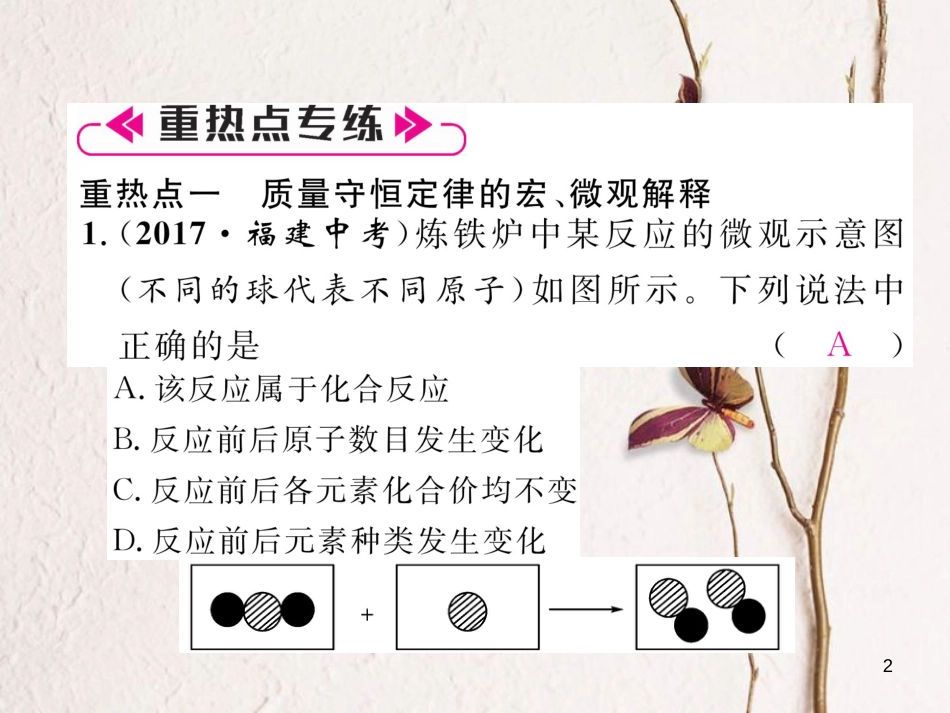 重热点专练

重热点一　质量守恒定律的宏、微观解释

1.（2017·福建中考）炼铁炉中某反应的微观示意图（不同的球代表不同原子）如图所示。下列说法中正确的是　（　A　）

A. 该反应属于化合反应
B. 反应前后原子数目发生变化
C. 反应前后各元素化合价均不变
D. 反应前后元素种类发生变化

+

2